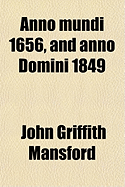 Anno mundi 1656, and anno Domini 1849

John Griffith Mansford